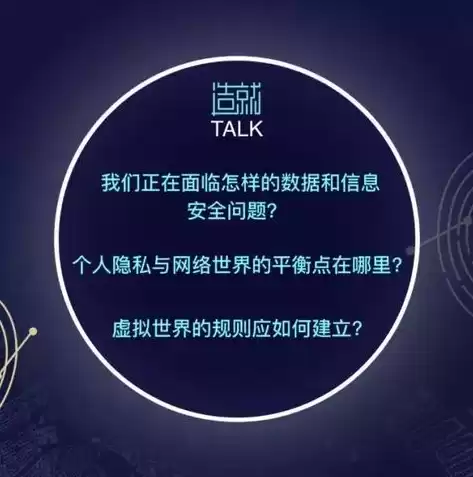 造就
TALK

我们正在面临怎样的数据和信息安全问题？

个人隐私与网络世界的平衡点在哪里？

虚拟世界的规则应如何建立？